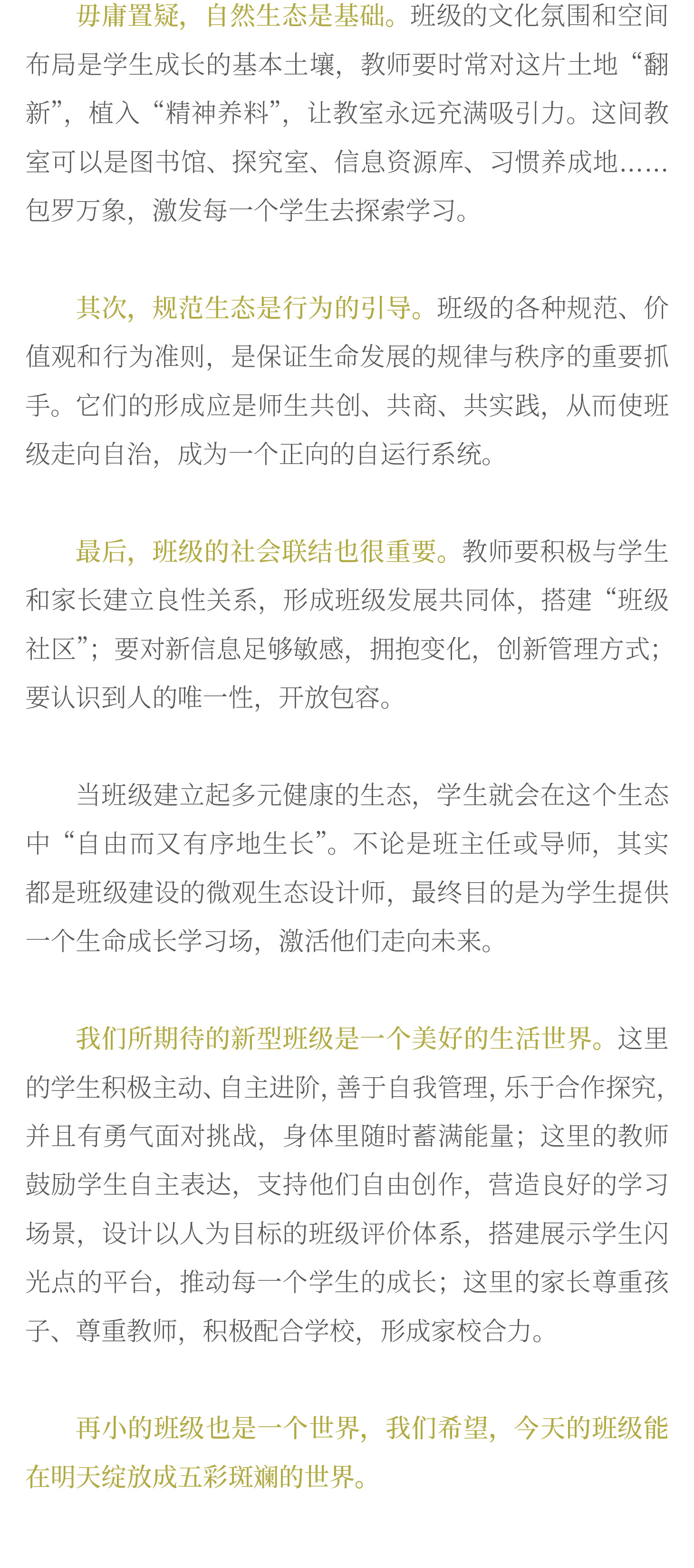 毋庸置疑，自然生态是基础。班级的文化氛围和空间布局是学生成长的基本土壤，教师要时常对这片土地“翻新”，植入“精神养料”，让教室永远充满吸引力。这间教室可以是图书馆、探究室、信息资源库、习惯养成地……包罗万象，激发每一个学生去探索学习。

其次，规范生态是行为的引导。班级的各种规范、价值观和行为准则，是保证生命发展的规律与秩序的重要抓手。它们的形成应是师生共创、共商、共实践，从而使班级走向自治，成为一个正向的自运行系统。

最后，班级的社会联结也很重要。教师要积极与学生和家长建立良性关系，形成班级发展共同体，搭建“班级社区”；要对新信息足够敏感，拥抱变化，创新管理方式；要认识到人的唯一性，开放包容。

当班级建立起多元健康的生态，学生就会在这个生态中“自由而又有序地生长”。不论是班主任或导师，其实都是班级建设的微观生态设计师，最终目的是为学生提供一个生命成长学习场，激活他们走向未来。

我们所期待的新型班级是一个美好的生活世界。这里的学生积极主动、自主进阶，善于自我管理，乐于合作探究，并且有勇气面对挑战，身体里随时蓄满能量；这里的教师鼓励学生自主表达，支持他们自由创作，营造良好的学习场景，设计以人为目标的班级评价体系，搭建展示学生闪光点的平台，推动每一个学生的成长；这里的家长尊重孩子、尊重教师，积极配合学校，形成家校合力。

再小的班级也是一个世界，我们希望，今天的班级能在明天绽放成五彩斑斓的世界。